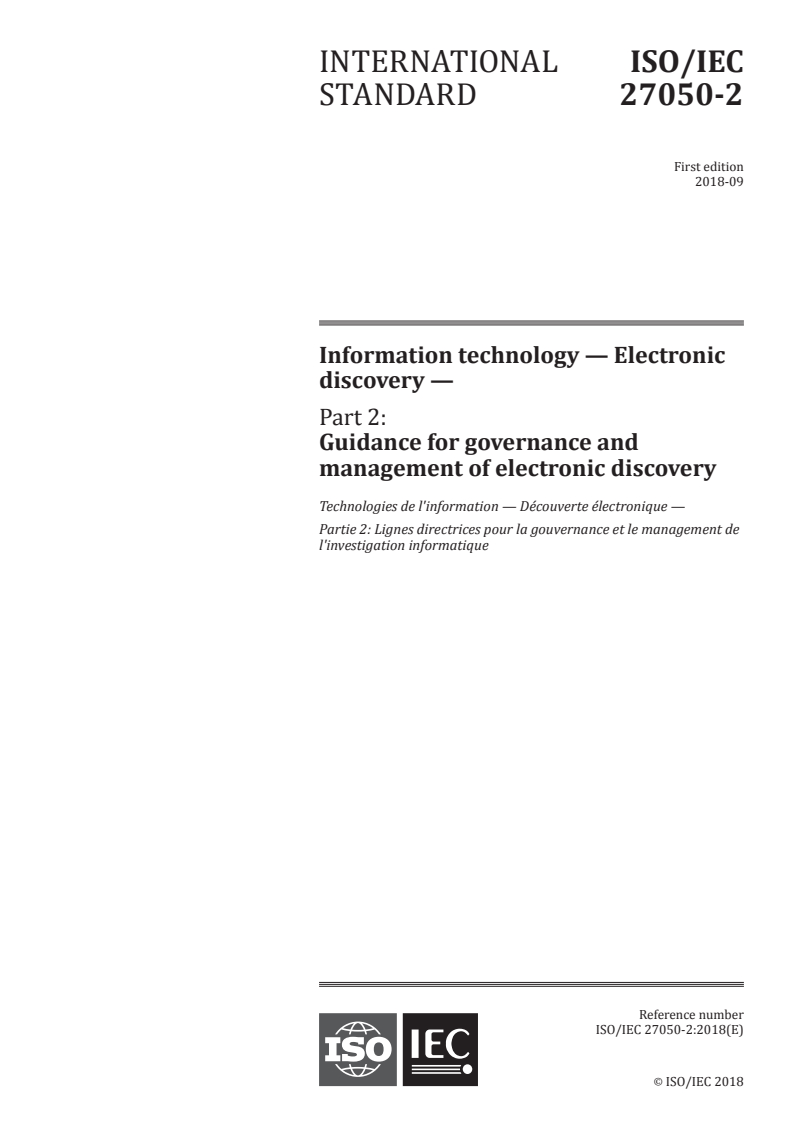 INTERNATIONAL STANDARD

ISO/IEC 27050-2

First edition
2018-09

Information technology — Electronic discovery —

Part 2:
Guidance for governance and management of electronic discovery

Technologies de l'information — Découverte électronique —

Partie 2: Lignes directrices pour la gouvernance et le management de l'investigation informatique

ISO IEC

Reference number
ISO/IEC 27050-2:2018(E)

© ISO/IEC 2018